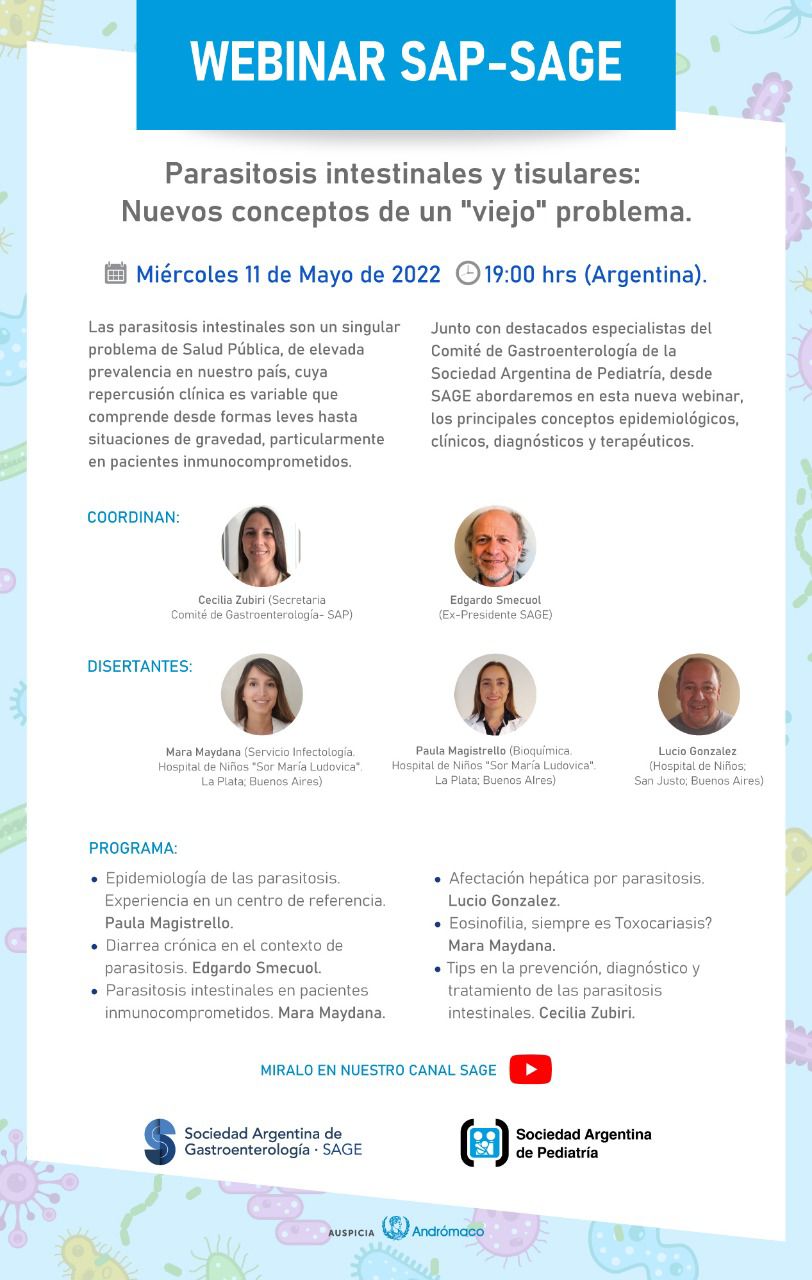 WEBINAR SAP-SAGE

Parasitosis intestinales y tisulares: Nuevos conceptos de un "viejo" problema.

Miércoles 11 de Mayo de 2022 19:00 hrs (Argentina).

Las parasitosis intestinales son un singular problema de Salud Pública, de elevada prevalencia en nuestro país, cuya repercusión clínica es variable que comprende desde formas leves hasta situaciones de gravedad, particularmente en pacientes inmunocomprometidos.

Junto con destacados especialistas del Comité de Gastroenterología de la Sociedad Argentina de Pediatría, desde SAGE abordaremos en esta nueva webinar, los principales conceptos epidemiológicos, clínicos, diagnósticos y terapéuticos.

COORDINAN:

Cecilia Zubiri (Secretaria Comité de Gastroenterología- SAP)

Edgardo Smecuol (Ex-Presidente SAGE)

DISERTANTES:

Mara Maydana (Servicio Infectología. Hospital de Niños "Sor María Ludovica". La Plata; Buenos Aires)

Paula Magistrello (Bioquímica. Hospital de Niños "Sor María Ludovica". La Plata; Buenos Aires)

Lucio Gonzalez (Hospital de Niños; San Justo; Buenos Aires)

PROGRAMA:

• Epidemiología de las parasitosis. Experiencia en un centro de referencia. Paula Magistrello.
• Diarrea crónica en el contexto de parasitosis. Edgardo Smecuol.
• Parasitosis intestinales en pacientes inmunocomprometidos. Mara Maydana.
• Afectación hepática por parasitosis. Lucio Gonzalez.
• Eosinofilia, siempre es Toxocariasis? Mara Maydana.
• Tips en la prevención, diagnóstico y tratamiento de las parasitosis intestinales. Cecilia Zubiri.

MIRALO EN NUESTRO CANAL SAGE

Sociedad Argentina de Gastroenterología · SAGE

Sociedad Argentina de Pediatría

AUSPICIA Andrómaco